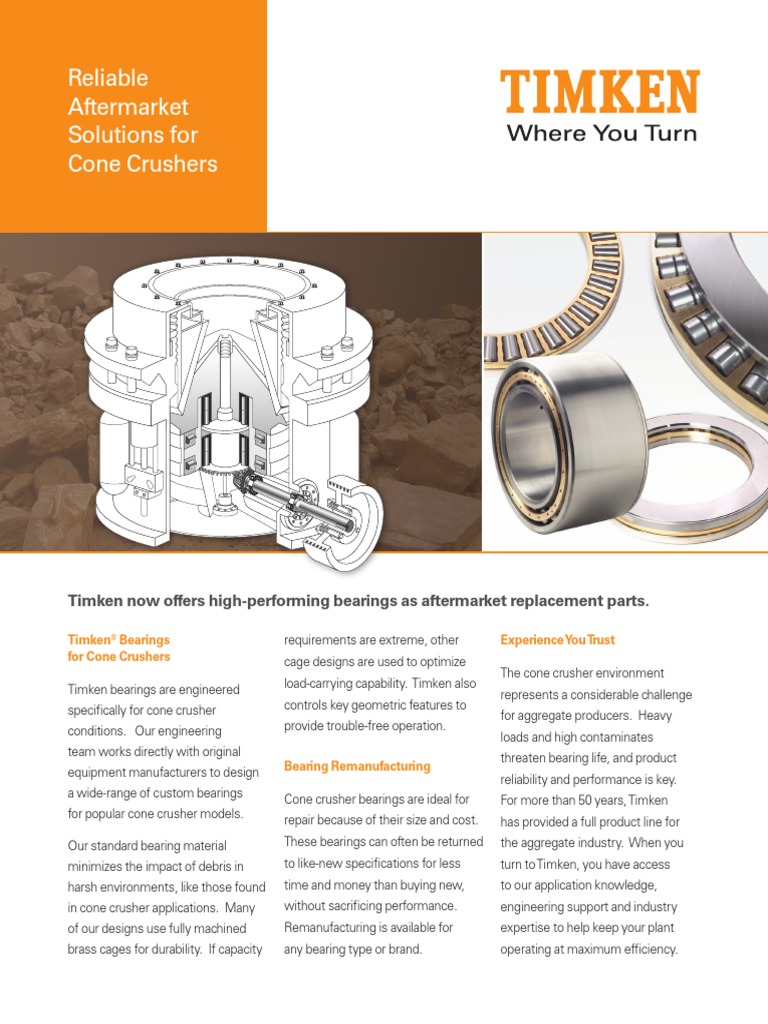 Reliable Aftermarket Solutions for Cone Crushers

TIMKEN
Where You Turn

Timken now offers high-performing bearings as aftermarket replacement parts.

Timken® Bearings for Cone Crushers

Timken bearings are engineered specifically for cone crusher conditions. Our engineering team works directly with original equipment manufacturers to design a wide-range of custom bearings for popular cone crusher models.

Our standard bearing material minimizes the impact of debris in harsh environments, like those found in cone crusher applications. Many of our designs use fully machined brass cages for durability. If capacity requirements are extreme, other cage designs are used to optimize load-carrying capability. Timken also controls key geometric features to provide trouble-free operation.

Bearing Remanufacturing

Cone crusher bearings are ideal for repair because of their size and cost. These bearings can often be returned to like-new specifications for less time and money than buying new, without sacrificing performance. Remanufacturing is available for any bearing type or brand.

Experience You Trust

The cone crusher environment represents a considerable challenge for aggregate producers. Heavy loads and high contaminates threaten bearing life, and product reliability and performance is key. For more than 50 years, Timken has provided a full product line for the aggregate industry. When you turn to Timken, you have access to our application knowledge, engineering support and industry expertise to help keep your plant operating at maximum efficiency.